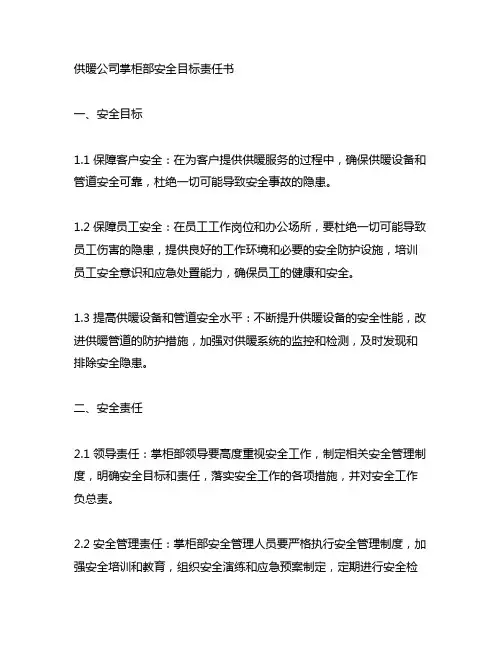 供暖公司掌柜部安全目标责任书

一、安全目标

1.1 保障客户安全：在为客户提供供暖服务的过程中，确保供暖设备和管道安全可靠，杜绝一切可能导致安全事故的隐患。

1.2 保障员工安全：在员工工作岗位和办公场所，要杜绝一切可能导致员工伤害的隐患，提供良好的工作环境和必要的安全防护设施，培训员工安全意识和应急处置能力，确保员工的健康和安全。

1.3 提高供暖设备和管道安全水平：不断提升供暖设备的安全性能，改进供暖管道的防护措施，加强对供暖系统的监控和检测，及时发现和排除安全隐患。

二、安全责任

2.1 领导责任：掌柜部领导要高度重视安全工作，制定相关安全管理制度，明确安全目标和责任，落实安全工作的各项措施，并对安全工作负总责。

2.2 安全管理责任：掌柜部安全管理人员要严格执行安全管理制度，加强安全培训和教育，组织安全演练和应急预案制定，定期进行安全检